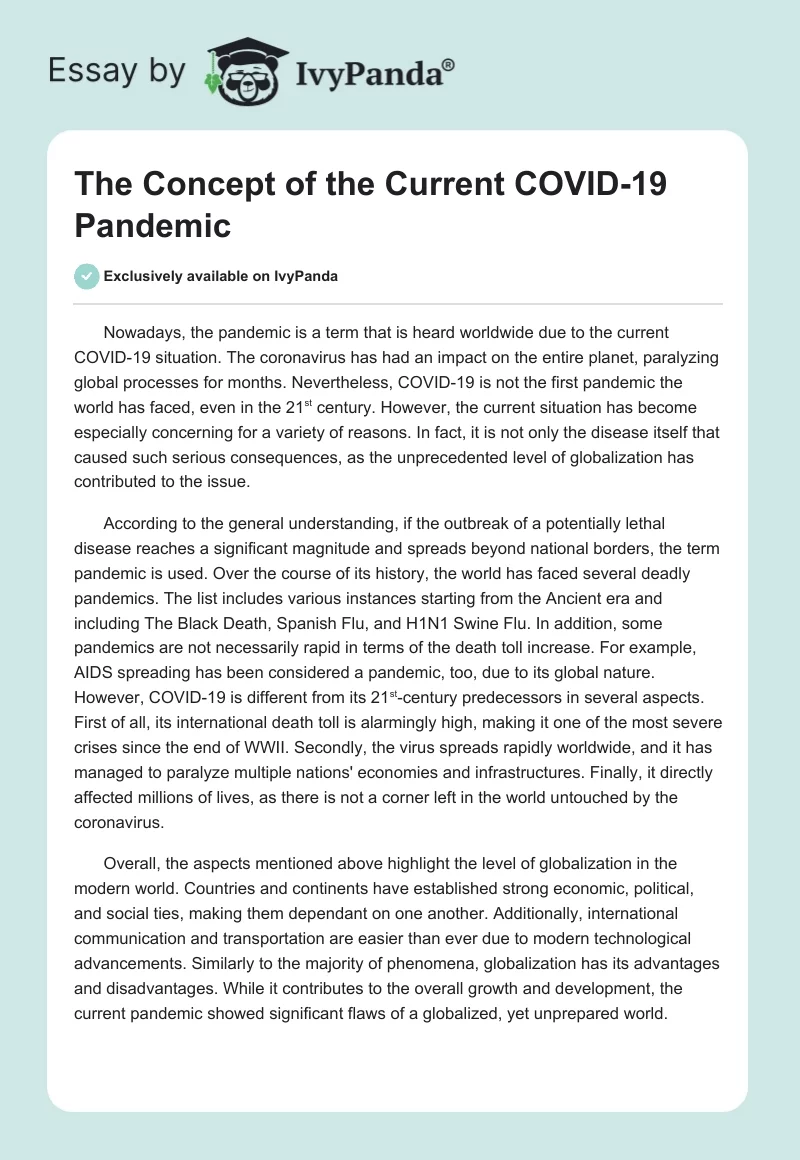 Essay by IvyPanda®

The Concept of the Current COVID-19 Pandemic

Exclusively available on IvyPanda

Nowadays, the pandemic is a term that is heard worldwide due to the current COVID-19 situation. The coronavirus has had an impact on the entire planet, paralyzing global processes for months. Nevertheless, COVID-19 is not the first pandemic the world has faced, even in the 21$^{st}$ century. However, the current situation has become especially concerning for a variety of reasons. In fact, it is not only the disease itself that caused such serious consequences, as the unprecedented level of globalization has contributed to the issue.

According to the general understanding, if the outbreak of a potentially lethal disease reaches a significant magnitude and spreads beyond national borders, the term pandemic is used. Over the course of its history, the world has faced several deadly pandemics. The list includes various instances starting from the Ancient era and including The Black Death, Spanish Flu, and H1N1 Swine Flu. In addition, some pandemics are not necessarily rapid in terms of the death toll increase. For example, AIDS spreading has been considered a pandemic, too, due to its global nature. However, COVID-19 is different from its 21$^{st}$-century predecessors in several aspects. First of all, its international death toll is alarmingly high, making it one of the most severe crises since the end of WWII. Secondly, the virus spreads rapidly worldwide, and it has managed to paralyze multiple nations' economies and infrastructures. Finally, it directly affected millions of lives, as there is not a corner left in the world untouched by the coronavirus.

Overall, the aspects mentioned above highlight the level of globalization in the modern world. Countries and continents have established strong economic, political, and social ties, making them dependant on one another. Additionally, international communication and transportation are easier than ever due to modern technological advancements. Similarly to the majority of phenomena, globalization has its advantages and disadvantages. While it contributes to the overall growth and development, the current pandemic showed significant flaws of a globalized, yet unprepared world.